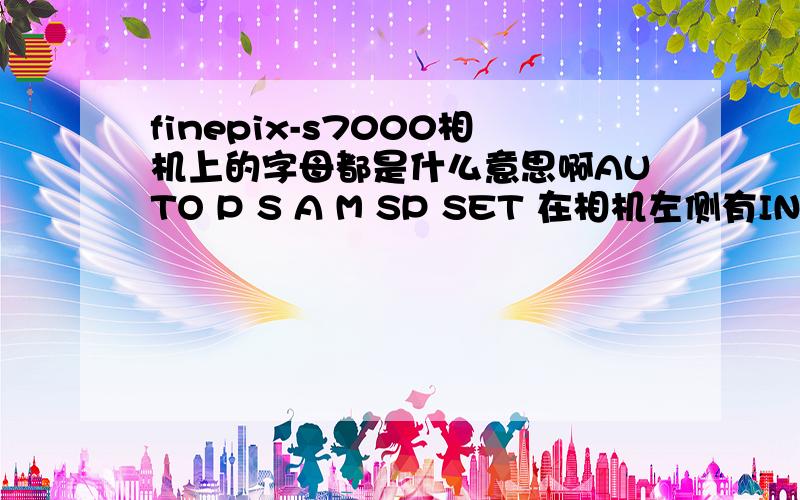 finepix-s7000相机上的字母都是什么意思啊AUTO P S A M SP SET 在相机左侧有IN